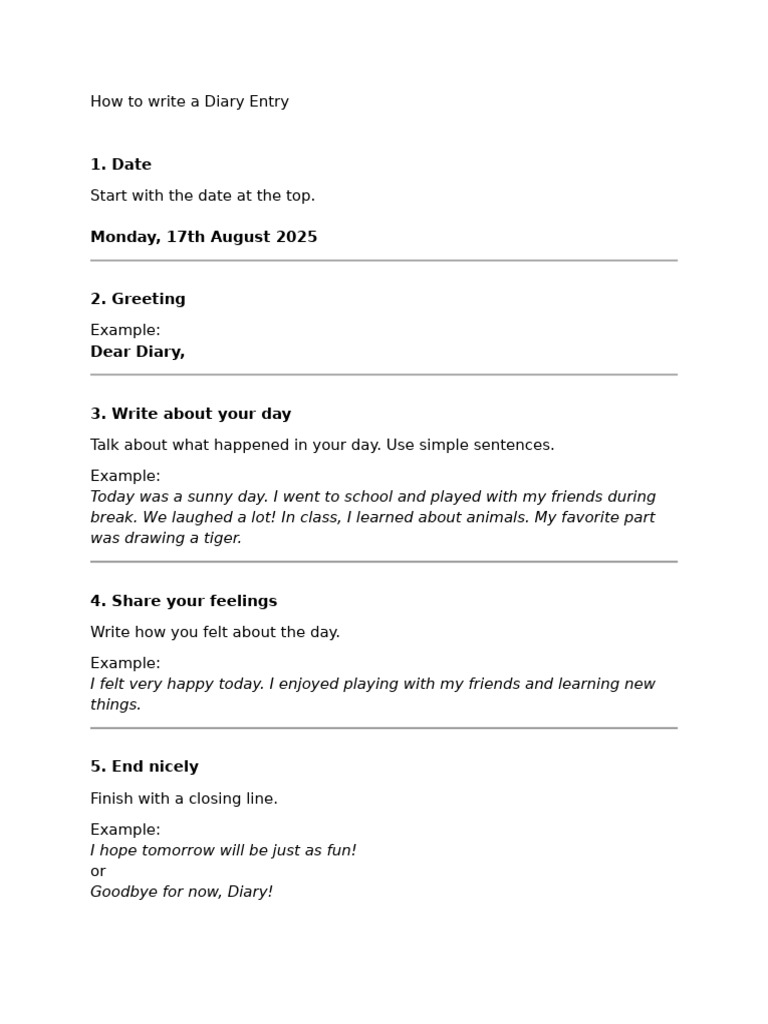 How to write a Diary Entry

1. Date

Start with the date at the top.

Monday, 17th August 2025

2. Greeting

Example:
Dear Diary,

3. Write about your day

Talk about what happened in your day. Use simple sentences.

Example:
Today was a sunny day. I went to school and played with my friends during break. We laughed a lot! In class, I learned about animals. My favorite part was drawing a tiger.

4. Share your feelings

Write how you felt about the day.

Example:
I felt very happy today. I enjoyed playing with my friends and learning new things.

5. End nicely

Finish with a closing line.

Example:
I hope tomorrow will be just as fun!
or
Goodbye for now, Diary!